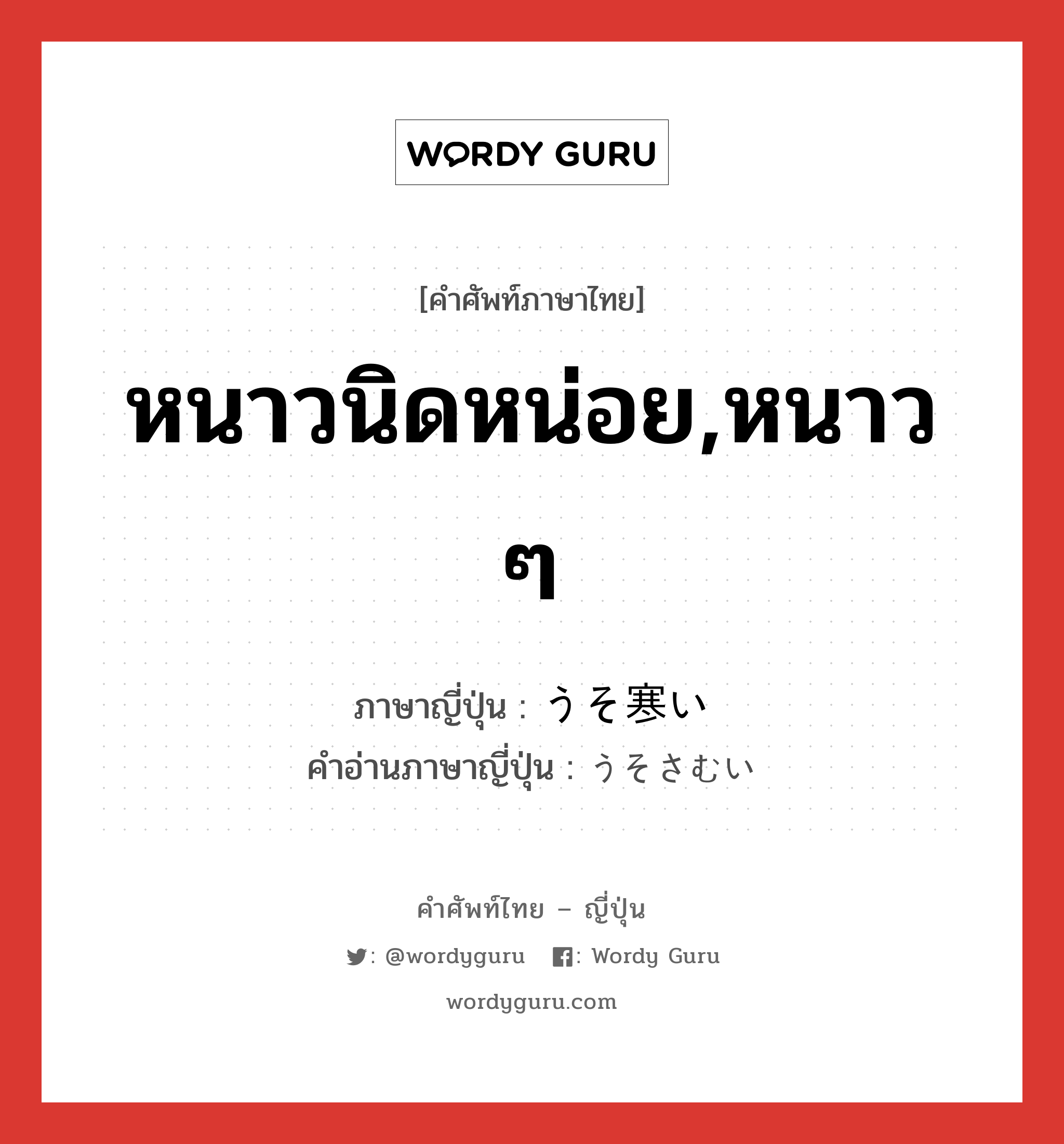 WORDY GURU

[คำศัพท์ภาษาไทย]

หนาวนิดหน่อย,หนาว ๆ

ภาษาญี่ปุ่น : うそ寒い
คำอ่านภาษาญี่ปุ่น : うそさむい

คำศัพท์ไทย – ญี่ปุ่น

: @wordyguru : Wordy Guru

wordyguru.com